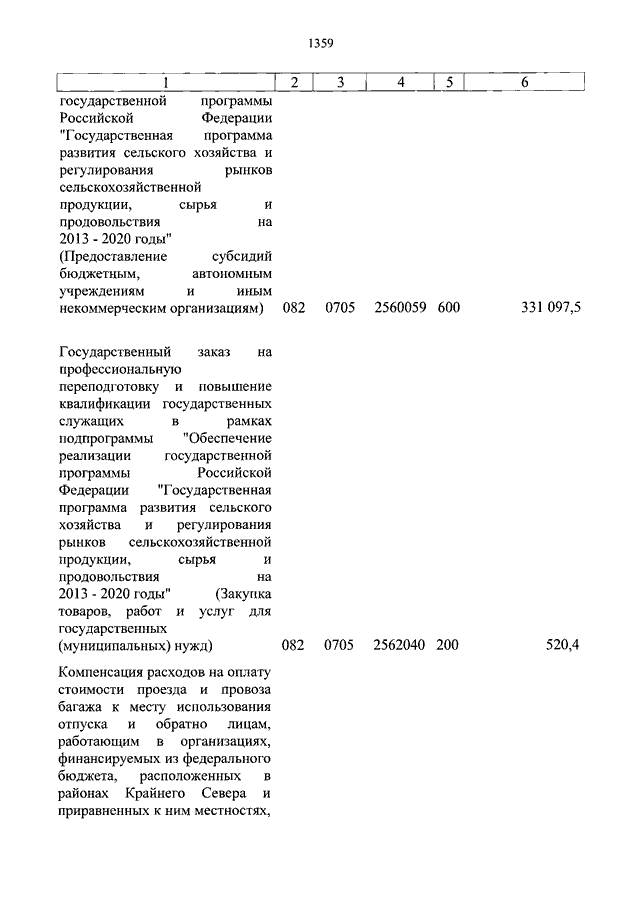 1359

| 1 | 2 | 3 | 4 | 5 | 6 |
|---|---|---|---|---|---|
| государственной программы Российской Федерации "Государственная программа развития сельского хозяйства и регулирования рынков сельскохозяйственной продукции, сырья и продовольствия на 2013 - 2020 годы" (Предоставление субсидий бюджетным, автономным учреждениям и иным некоммерческим организациям) | 082 | 0705 | 2560059 | 600 | 331 097,5 |
| Государственный заказ на профессиональную переподготовку и повышение квалификации государственных служащих в рамках подпрограммы "Обеспечение реализации государственной программы Российской Федерации "Государственная программа развития сельского хозяйства и регулирования рынков сельскохозяйственной продукции, сырья и продовольствия на 2013 - 2020 годы" (Закупка товаров, работ и услуг для государственных (муниципальных) нужд) | 082 | 0705 | 2562040 | 200 | 520,4 |
| Компенсация расходов на оплату стоимости проезда и провоза багажа к месту использования отпуска и обратно лицам, работающим в организациях, финансируемых из федерального бюджета, расположенных в районах Крайнего Севера и приравненных к ним местностях, | | | | | |